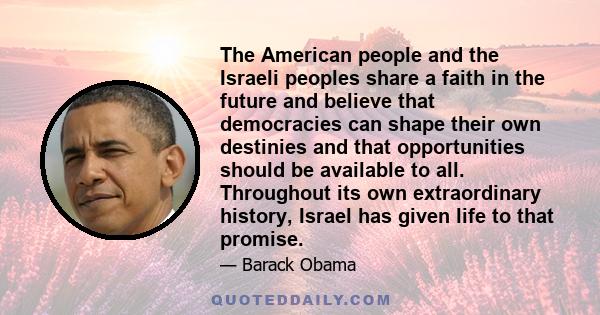 The American people and the Israeli peoples share a faith in the future and believe that democracies can shape their own destinies and that opportunities should be available to all. Throughout its own extraordinary history, Israel has given life to that promise.

— Barack Obama

QUOTEDDAILY.COM